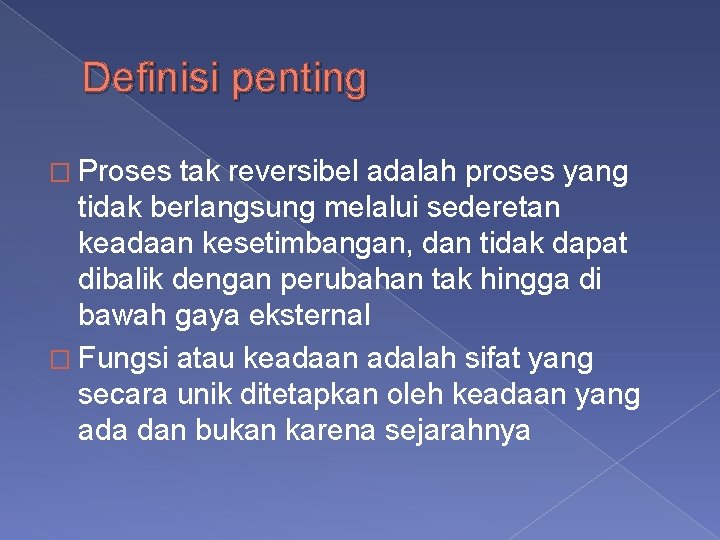 Definisi penting

□ Proses tak reversibel adalah proses yang tidak berlangsung melalui sederetan keadaan kesetimbangan, dan tidak dapat dibalik dengan perubahan tak hingga di bawah gaya eksternal

□ Fungsi atau keadaan adalah sifat yang secara unik ditetapkan oleh keadaan yang ada dan bukan karena sejarahnya